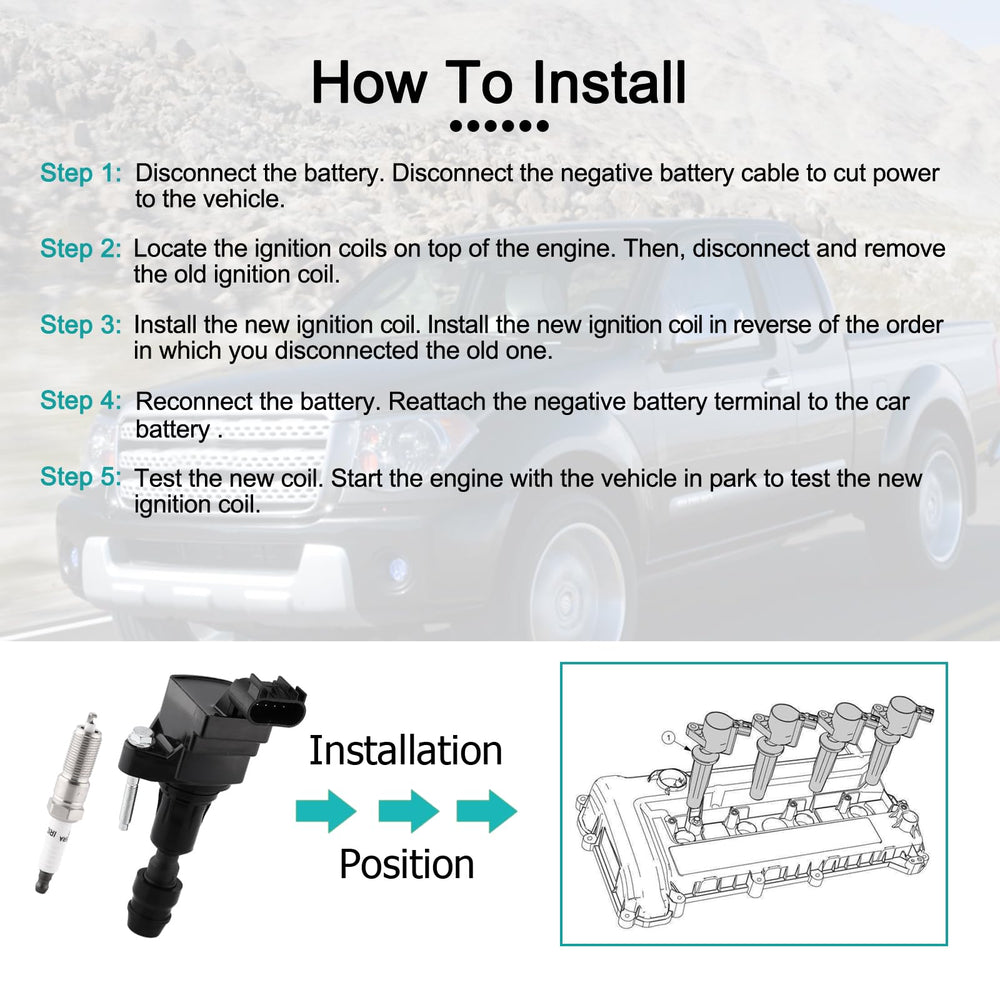 How To Install

Step 1: Disconnect the battery. Disconnect the negative battery cable to cut power to the vehicle.

Step 2: Locate the ignition coils on top of the engine. Then, disconnect and remove the old ignition coil.

Step 3: Install the new ignition coil. Install the new ignition coil in reverse of the order in which you disconnected the old one.

Step 4: Reconnect the battery. Reattach the negative battery terminal to the car battery .

Step 5: Test the new coil. Start the engine with the vehicle in park to test the new ignition coil.

Installation

Position

1